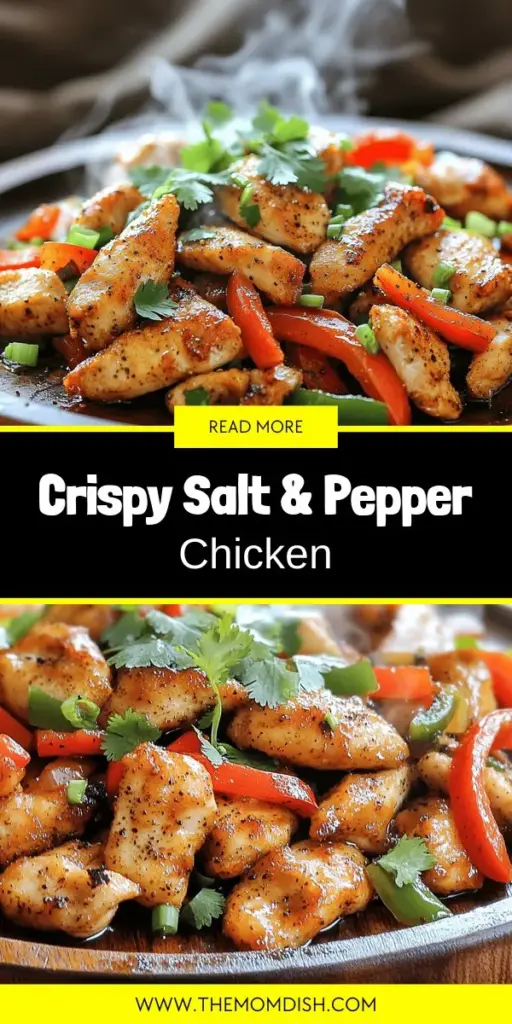 READ MORE

Crispy Salt & Pepper Chicken

WWW.THEMOMDISH.COM